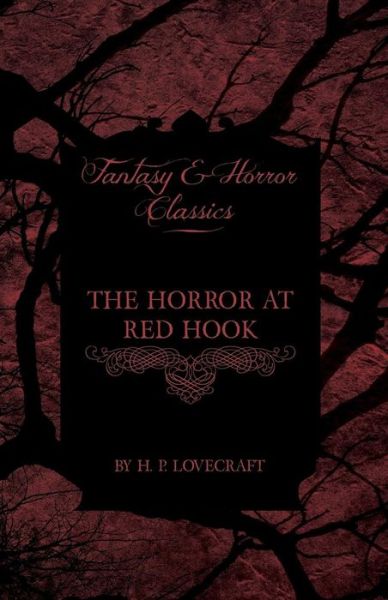 Fantasy & Horror Classics

THE HORROR AT RED HOOK

BY H. P. LOVECRAFT